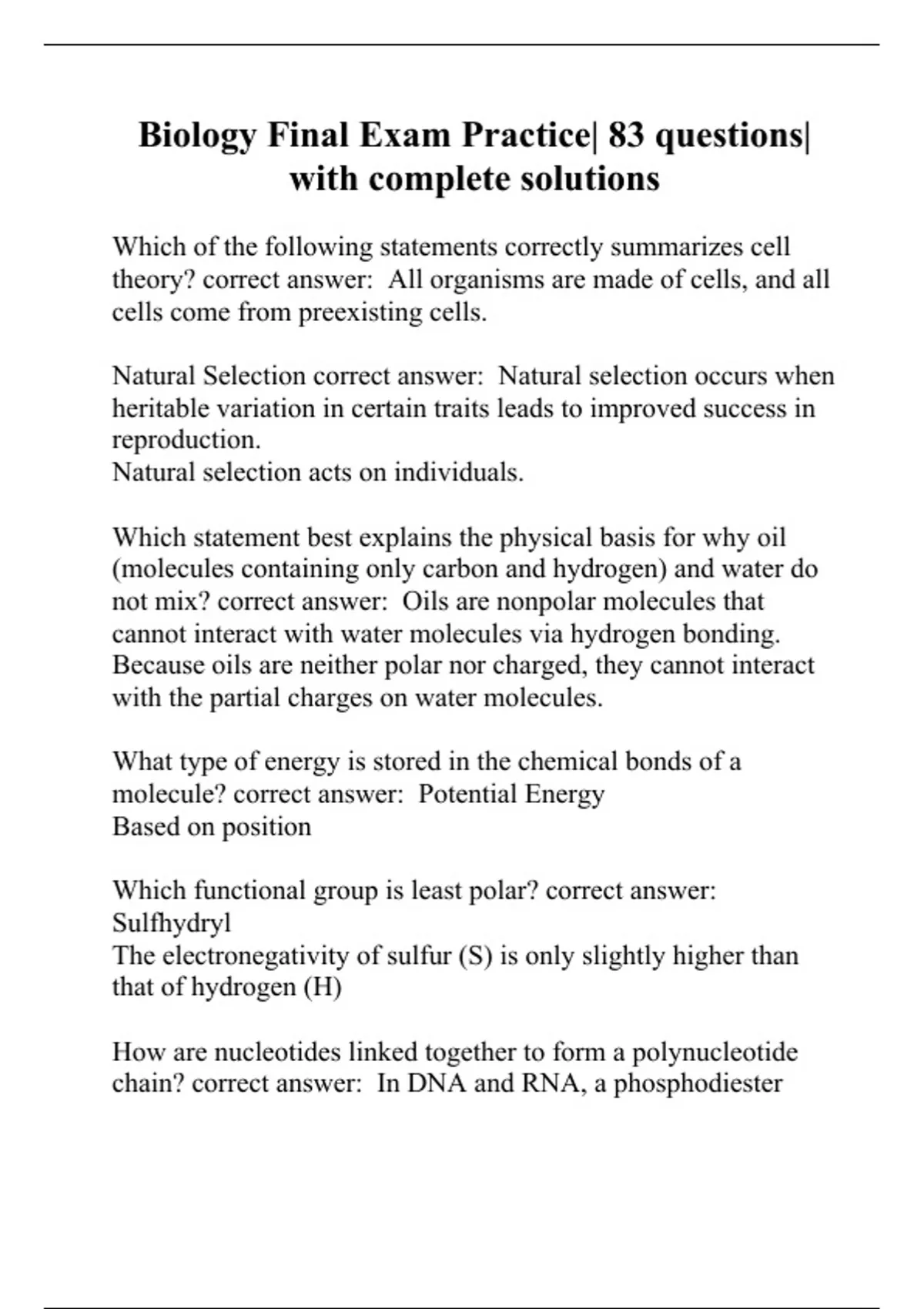 Biology Final Exam Practice| 83 questions| with complete solutions

Which of the following statements correctly summarizes cell theory? correct answer: All organisms are made of cells, and all cells come from preexisting cells.

Natural Selection correct answer: Natural selection occurs when heritable variation in certain traits leads to improved success in reproduction.
Natural selection acts on individuals.

Which statement best explains the physical basis for why oil (molecules containing only carbon and hydrogen) and water do not mix? correct answer: Oils are nonpolar molecules that cannot interact with water molecules via hydrogen bonding.
Because oils are neither polar nor charged, they cannot interact with the partial charges on water molecules.

What type of energy is stored in the chemical bonds of a molecule? correct answer: Potential Energy
Based on position

Which functional group is least polar? correct answer: Sulfhydryl
The electronegativity of sulfur (S) is only slightly higher than that of hydrogen (H)

How are nucleotides linked together to form a polynucleotide chain? correct answer: In DNA and RNA, a phosphodiester